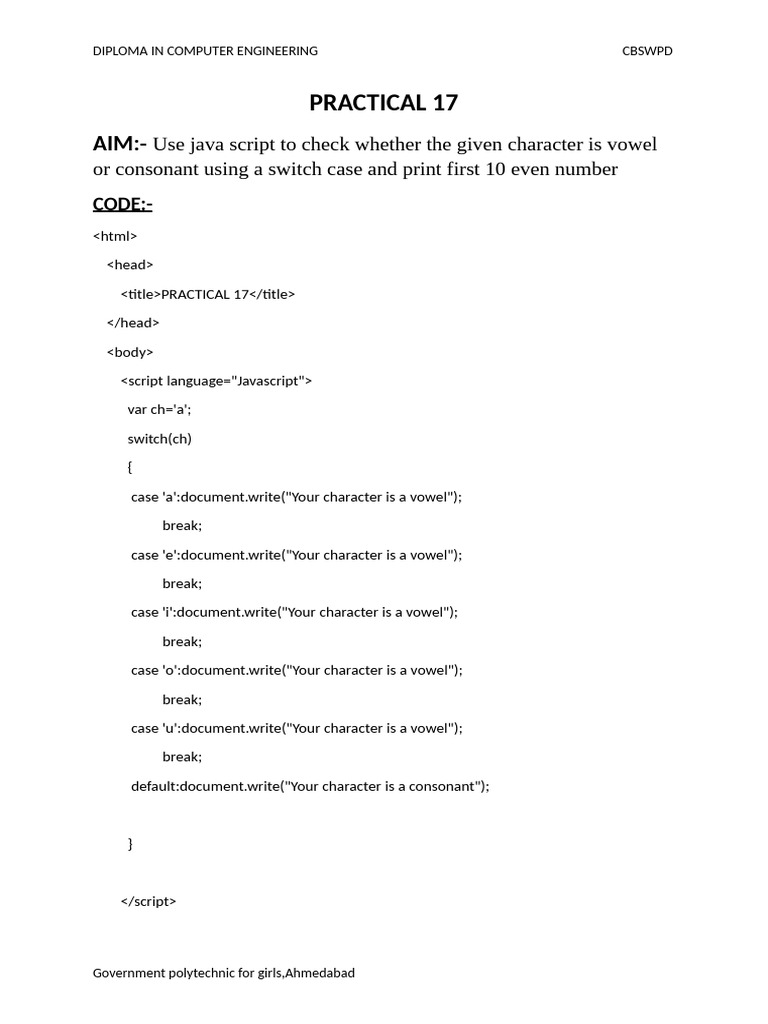 DIPLOMA IN COMPUTER ENGINEERING CBSWPD

PRACTICAL 17

AIM:- Use java script to check whether the given character is vowel or consonant using a switch case and print first 10 even number

CODE:-

<html>
<head>
<title>PRACTICAL 17</title>
</head>
<body>
<script language="Javascript">
var ch='a';
switch(ch)
{
case 'a':document.write("Your character is a vowel");
break;
case 'e':document.write("Your character is a vowel");
break;
case 'i':document.write("Your character is a vowel");
break;
case 'o':document.write("Your character is a vowel");
break;
case 'u':document.write("Your character is a vowel");
break;
default:document.write("Your character is a consonant");

}

</script>

Government polytechnic for girls,Ahmedabad